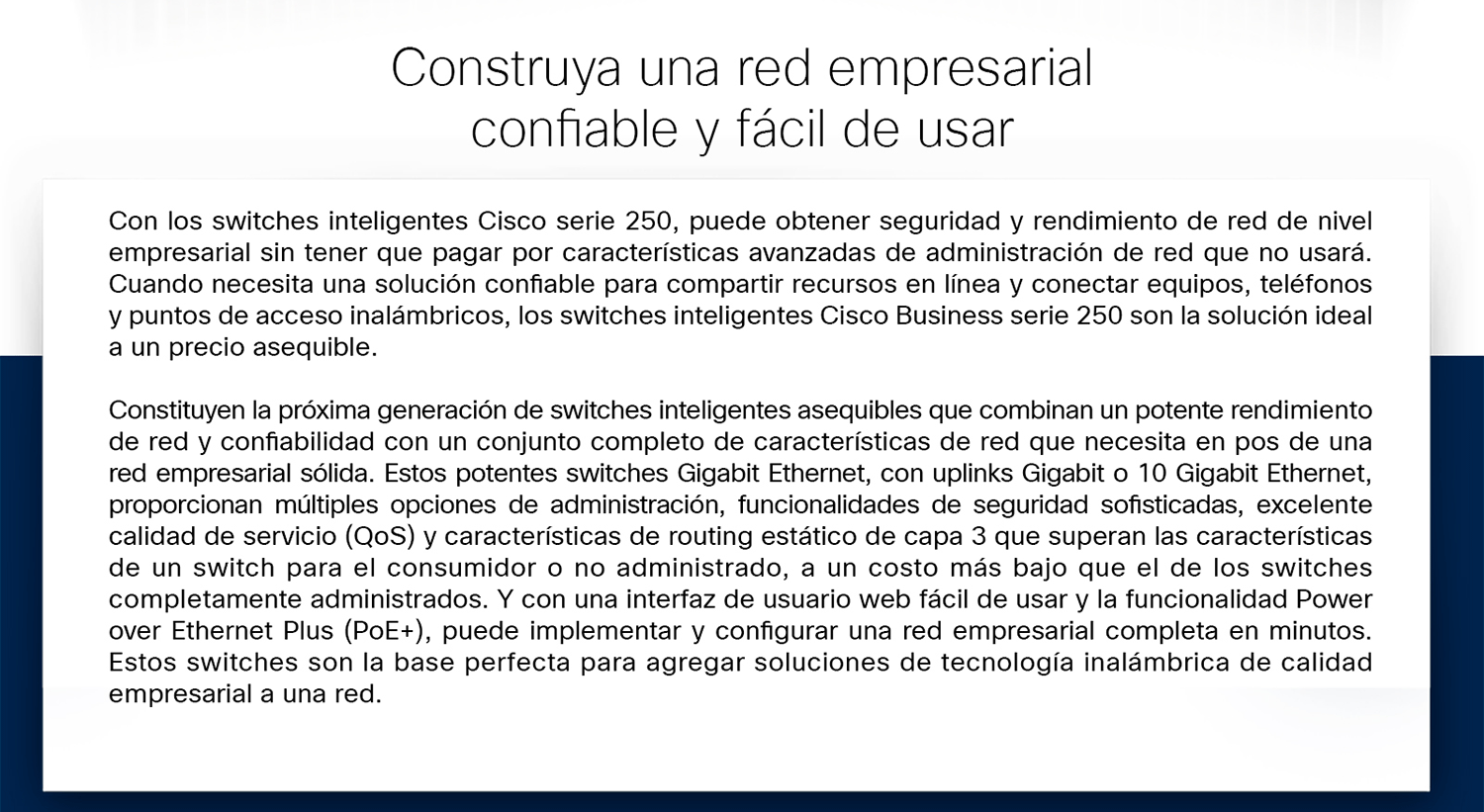 Construya una red empresarial confiable y fácil de usar

Con los switches inteligentes Cisco serie 250, puede obtener seguridad y rendimiento de red de nivel empresarial sin tener que pagar por características avanzadas de administración de red que no usará. Cuando necesita una solución confiable para compartir recursos en línea y conectar equipos, teléfonos y puntos de acceso inalámbricos, los switches inteligentes Cisco Business serie 250 son la solución ideal a un precio asequible.

Constituyen la próxima generación de switches inteligentes asequibles que combinan un potente rendimiento de red y confiabilidad con un conjunto completo de características de red que necesita en pos de una red empresarial sólida. Estos potentes switches Gigabit Ethernet, con uplinks Gigabit o 10 Gigabit Ethernet, proporcionan múltiples opciones de administración, funcionalidades de seguridad sofisticadas, excelente calidad de servicio (QoS) y características de routing estático de capa 3 que superan las características de un switch para el consumidor o no administrado, a un costo más bajo que el de los switches completamente administrados. Y con una interfaz de usuario web fácil de usar y la funcionalidad Power over Ethernet Plus (PoE+), puede implementar y configurar una red empresarial completa en minutos. Estos switches son la base perfecta para agregar soluciones de tecnología inalámbrica de calidad empresarial a una red.